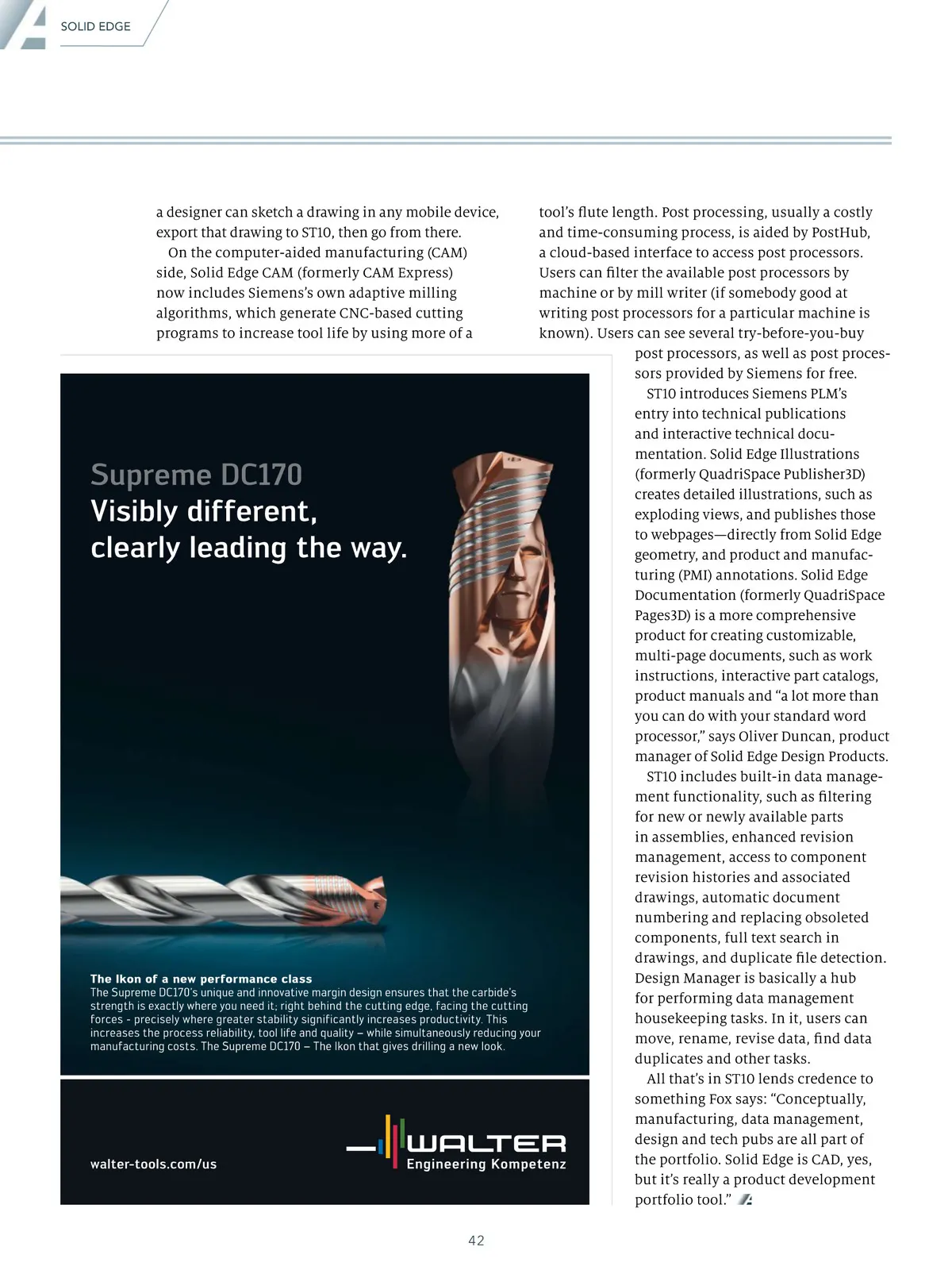 SOLID EDGE

a designer can sketch a drawing in any mobile device, export that drawing to ST10, then go from there.

On the computer-aided manufacturing (CAM) side, Solid Edge CAM (formerly CAM Express) now includes Siemens's own adaptive milling algorithms, which generate CNC-based cutting programs to increase tool life by using more of a tool's flute length. Post processing, usually a costly and time-consuming process, is aided by PostHub, a cloud-based interface to access post processors. Users can filter the available post processors by machine or by mill writer (if somebody good at writing post processors for a particular machine is known). Users can see several try-before-you-buy post processors, as well as post processors provided by Siemens for free.

ST10 introduces Siemens PLM's entry into technical publications and interactive technical documentation. Solid Edge Illustrations (formerly QuadriSpace Publisher3D) creates detailed illustrations, such as exploding views, and publishes those to webpages—directly from Solid Edge geometry, and product and manufacturing (PMI) annotations. Solid Edge Documentation (formerly QuadriSpace Pages3D) is a more comprehensive product for creating customizable, multi-page documents, such as work instructions, interactive part catalogs, product manuals and "a lot more than you can do with your standard word processor," says Oliver Duncan, product manager of Solid Edge Design Products.

ST10 includes built-in data management functionality, such as filtering for new or newly available parts in assemblies, enhanced revision management, access to component revision histories and associated drawings, automatic document numbering and replacing obsoleted components, full text search in drawings, and duplicate file detection. Design Manager is basically a hub for performing data management housekeeping tasks. In it, users can move, rename, revise data, find data duplicates and other tasks.

All that's in ST10 lends credence to something Fox says: "Conceptually, manufacturing, data management, design and tech pubs are all part of the portfolio. Solid Edge is CAD, yes, but it's really a product development portfolio tool."

Supreme DC170
Visibly different, clearly leading the way.

The Ikon of a new performance class
The Supreme DC170's unique and innovative margin design ensures that the carbide's strength is exactly where you need it; right behind the cutting edge, facing the cutting forces - precisely where greater stability significantly increases productivity. This increases the process reliability, tool life and quality – while simultaneously reducing your manufacturing costs. The Supreme DC170 – The Ikon that gives drilling a new look.

walter-tools.com/us

WALTER
Engineering Kompetenz

42